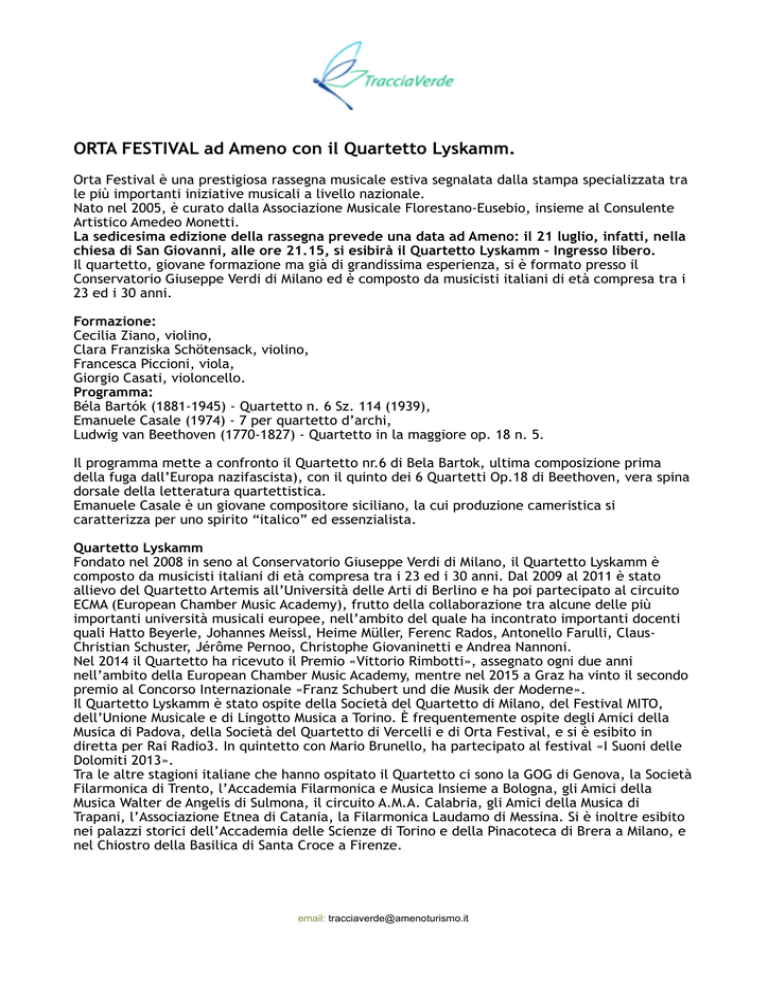 TracciaVerde

ORTA FESTIVAL ad Ameno con il Quartetto Lyskamm.

Orta Festival è una prestigiosa rassegna musicale estiva segnalata dalla stampa specializzata tra le più importanti iniziative musicali a livello nazionale.
Nato nel 2005, è curato dalla Associazione Musicale Florestano-Eusebio, insieme al Consulente Artistico Amedeo Monetti.
La sedicesima edizione della rassegna prevede una data ad Ameno: il 21 luglio, infatti, nella chiesa di San Giovanni, alle ore 21.15, si esibirà il Quartetto Lyskamm – Ingresso libero.
Il quartetto, giovane formazione ma già di grandissima esperienza, si è formato presso il Conservatorio Giuseppe Verdi di Milano ed è composto da musicisti italiani di età compresa tra i 23 ed i 30 anni.

Formazione:
Cecilia Ziano, violino,
Clara Franziska Schötensack, violino,
Francesca Piccioni, viola,
Giorgio Casati, violoncello.
Programma:
Béla Bartók (1881-1945) - Quartetto n. 6 Sz. 114 (1939),
Emanuele Casale (1974) - 7 per quartetto d'archi,
Ludwig van Beethoven (1770-1827) - Quartetto in la maggiore op. 18 n. 5.

Il programma mette a confronto il Quartetto nr.6 di Bela Bartok, ultima composizione prima della fuga dall'Europa nazifascista), con il quinto dei 6 Quartetti Op.18 di Beethoven, vera spina dorsale della letteratura quartettistica.
Emanuele Casale è un giovane compositore siciliano, la cui produzione cameristica si caratterizza per uno spirito "italico" ed essenzialista.

Quartetto Lyskamm
Fondato nel 2008 in seno al Conservatorio Giuseppe Verdi di Milano, il Quartetto Lyskamm è composto da musicisti italiani di età compresa tra i 23 ed i 30 anni. Dal 2009 al 2011 è stato allievo del Quartetto Artemis all'Università delle Arti di Berlino e ha poi partecipato al circuito ECMA (European Chamber Music Academy), frutto della collaborazione tra alcune delle più importanti università musicali europee, nell'ambito del quale ha incontrato importanti docenti quali Hatto Beyerle, Johannes Meissl, Heime Müller, Ferenc Rados, Antonello Farulli, Claus-Christian Schuster, Jérôme Pernoo, Christophe Giovaninetti e Andrea Nannoni.
Nel 2014 il Quartetto ha ricevuto il Premio «Vittorio Rimbotti», assegnato ogni due anni nell'ambito della European Chamber Music Academy, mentre nel 2015 a Graz ha vinto il secondo premio al Concorso Internazionale «Franz Schubert und die Musik der Moderne».
Il Quartetto Lyskamm è stato ospite della Società del Quartetto di Milano, del Festival MITO, dell'Unione Musicale e di Lingotto Musica a Torino. È frequentemente ospite degli Amici della Musica di Padova, della Società del Quartetto di Vercelli e di Orta Festival, e si è esibito in diretta per Rai Radio3. In quintetto con Mario Brunello, ha partecipato al festival «I Suoni delle Dolomiti 2013».
Tra le altre stagioni italiane che hanno ospitato il Quartetto ci sono la GOG di Genova, la Società Filarmonica di Trento, l'Accademia Filarmonica e Musica Insieme a Bologna, gli Amici della Musica Walter de Angelis di Sulmona, il circuito A.M.A. Calabria, gli Amici della Musica di Trapani, l'Associazione Etnea di Catania, la Filarmonica Laudamo di Messina. Si è inoltre esibito nei palazzi storici dell'Accademia delle Scienze di Torino e della Pinacoteca di Brera a Milano, e nel Chiostro della Basilica di Santa Croce a Firenze.

email: tracciaverde@amenoturismo.it